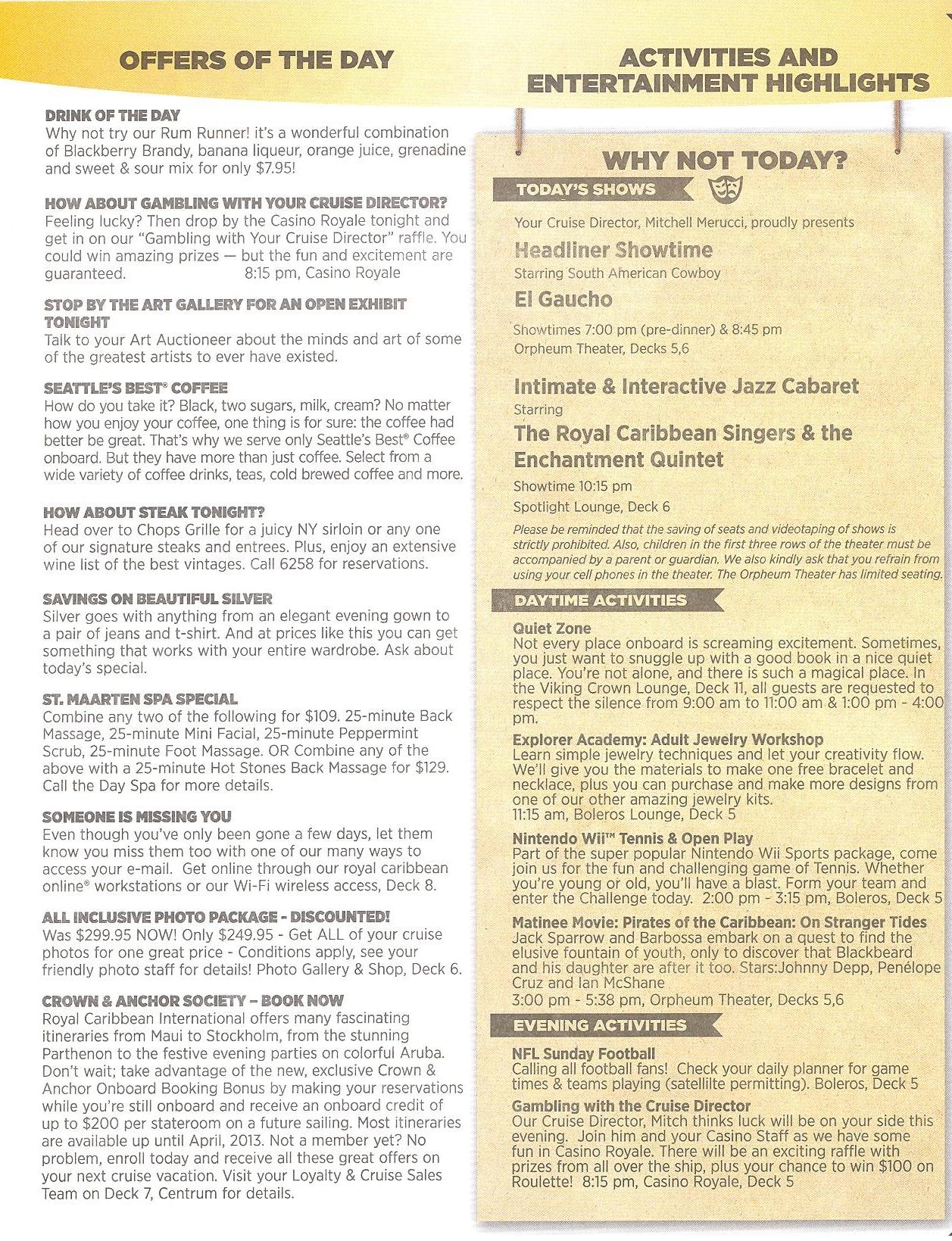 OFFERS OF THE DAY

DRINK OF THE DAY
Why not try our Rum Runner! it's a wonderful combination of Blackberry Brandy, banana liqueur, orange juice, grenadine and sweet & sour mix for only $7.95!

HOW ABOUT GAMBLING WITH YOUR CRUISE DIRECTOR?
Feeling lucky? Then drop by the Casino Royale tonight and get in on our "Gambling with Your Cruise Director" raffle. You could win amazing prizes — but the fun and excitement are guaranteed. 8:15 pm, Casino Royale

STOP BY THE ART GALLERY FOR AN OPEN EXHIBIT TONIGHT
Talk to your Art Auctioneer about the minds and art of some of the greatest artists to ever have existed.

SEATTLE'S BEST® COFFEE
How do you take it? Black, two sugars, milk, cream? No matter how you enjoy your coffee, one thing is for sure: the coffee had better be great. That's why we serve only Seattle's Best® Coffee onboard. But they have more than just coffee. Select from a wide variety of coffee drinks, teas, cold brewed coffee and more.

HOW ABOUT STEAK TONIGHT?
Head over to Chops Grille for a juicy NY sirloin or any one of our signature steaks and entrees. Plus, enjoy an extensive wine list of the best vintages. Call 6258 for reservations.

SAVINGS ON BEAUTIFUL SILVER
Silver goes with anything from an elegant evening gown to a pair of jeans and t-shirt. And at prices like this you can get something that works with your entire wardrobe. Ask about today's special.

ST. MAARTEN SPA SPECIAL
Combine any two of the following for $109. 25-minute Back Massage, 25-minute Mini Facial, 25-minute Peppermint Scrub, 25-minute Foot Massage. OR Combine any of the above with a 25-minute Hot Stones Back Massage for $129. Call the Day Spa for more details.

SOMEONE IS MISSING YOU
Even though you've only been gone a few days, let them know you miss them too with one of our many ways to access your e-mail. Get online through our royal caribbean online® workstations or our Wi-Fi wireless access, Deck 8.

ALL INCLUSIVE PHOTO PACKAGE - DISCOUNTED!
Was $299.95 NOW! Only $249.95 - Get ALL of your cruise photos for one great price - Conditions apply, see your friendly photo staff for details! Photo Gallery & Shop, Deck 6.

CROWN & ANCHOR SOCIETY – BOOK NOW
Royal Caribbean International offers many fascinating itineraries from Maui to Stockholm, from the stunning Parthenon to the festive evening parties on colorful Aruba. Don't wait; take advantage of the new, exclusive Crown & Anchor Onboard Booking Bonus by making your reservations while you're still onboard and receive an onboard credit of up to $200 per stateroom on a future sailing. Most itineraries are available up until April, 2013. Not a member yet? No problem, enroll today and receive all these great offers on your next cruise vacation. Visit your Loyalty & Cruise Sales Team on Deck 7, Centrum for details.

ACTIVITIES AND ENTERTAINMENT HIGHLIGHTS

WHY NOT TODAY?
TODAY'S SHOWS
Your Cruise Director, Mitchell Merucci, proudly presents
Headliner Showtime
Starring South American Cowboy
El Gaucho
Showtimes 7:00 pm (pre-dinner) & 8:45 pm
Orpheum Theater, Decks 5,6

Intimate & Interactive Jazz Cabaret
Starring
The Royal Caribbean Singers & the Enchantment Quintet
Showtime 10:15 pm
Spotlight Lounge, Deck 6
Please be reminded that the saving of seats and videotaping of shows is strictly prohibited. Also, children in the first three rows of the theater must be accompanied by a parent or guardian. We also kindly ask that you refrain from using your cell phones in the theater. The Orpheum Theater has limited seating.

DAYTIME ACTIVITIES
Quiet Zone
Not every place onboard is screaming excitement. Sometimes, you just want to snuggle up with a good book in a nice quiet place. You're not alone, and there is such a magical place. In the Viking Crown Lounge, Deck 11, all guests are requested to respect the silence from 9:00 am to 11:00 am & 1:00 pm - 4:00 pm.
Explorer Academy: Adult Jewelry Workshop
Learn simple jewelry techniques and let your creativity flow. We'll give you the materials to make one free bracelet and necklace, plus you can purchase and make more designs from one of our other amazing jewelry kits.
11:15 am, Boleros Lounge, Deck 5
Nintendo Wii™ Tennis & Open Play
Part of the super popular Nintendo Wii Sports package, come join us for the fun and challenging game of Tennis. Whether you're young or old, you'll have a blast. Form your team and enter the Challenge today. 2:00 pm - 3:15 pm, Boleros, Deck 5
Matinee Movie: Pirates of the Caribbean: On Stranger Tides
Jack Sparrow and Barbossa embark on a quest to find the elusive fountain of youth, only to discover that Blackbeard and his daughter are after it too. Stars:Johnny Depp, Penélope Cruz and Ian McShane
3:00 pm - 5:38 pm, Orpheum Theater, Decks 5,6

EVENING ACTIVITIES
NFL Sunday Football
Calling all football fans! Check your daily planner for game times & teams playing (satellilte permitting). Boleros, Deck 5
Gambling with the Cruise Director
Our Cruise Director, Mitch thinks luck will be on your side this evening. Join him and your Casino Staff as we have some fun in Casino Royale. There will be an exciting raffle with prizes from all over the ship, plus your chance to win $100 on Roulette! 8:15 pm, Casino Royale, Deck 5